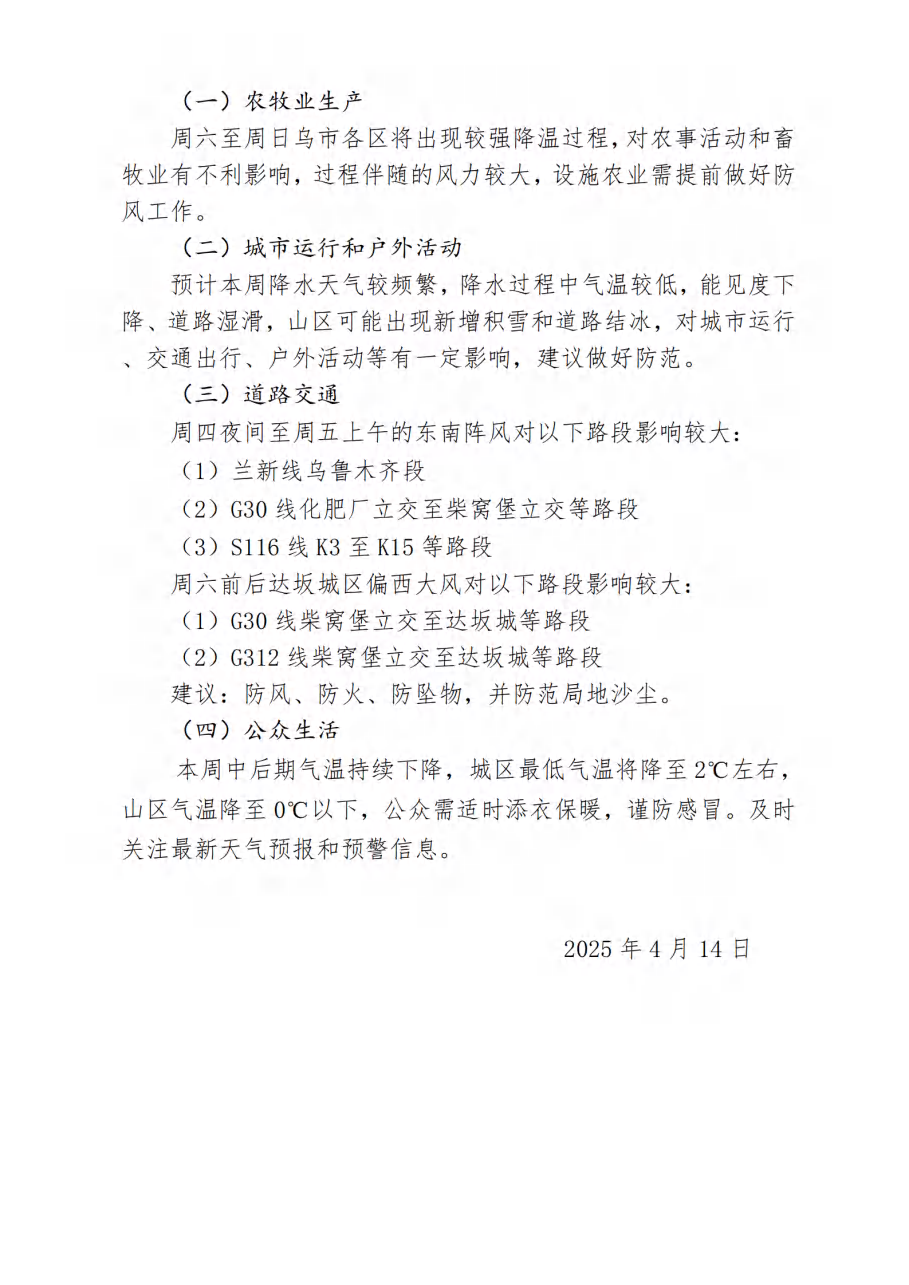 （一）农牧业生产

周六至周日乌市各区将出现较强降温过程，对农事活动和畜牧业有不利影响，过程伴随的风力较大，设施农业需提前做好防风工作。

（二）城市运行和户外活动

预计本周降水天气较频繁，降水过程中气温较低，能见度下降、道路湿滑，山区可能出现新增积雪和道路结冰，对城市运行、交通出行、户外活动等有一定影响，建议做好防范。

（三）道路交通

周四夜间至周五上午的东南阵风对以下路段影响较大：

（1）兰新线乌鲁木齐段

（2）G30 线化肥厂立交至柴窝堡立交等路段

（3）S116 线 K3 至 K15 等路段

周六前后达坂城区偏西大风对以下路段影响较大：

（1）G30 线柴窝堡立交至达坂城等路段

（2）G312 线柴窝堡立交至达坂城等路段

建议：防风、防火、防坠物，并防范局地沙尘。

（四）公众生活

本周中后期气温持续下降，城区最低气温将降至 2℃左右，山区气温降至 0℃以下，公众需适时添衣保暖，谨防感冒。及时关注最新天气预报和预警信息。

2025 年 4 月 14 日